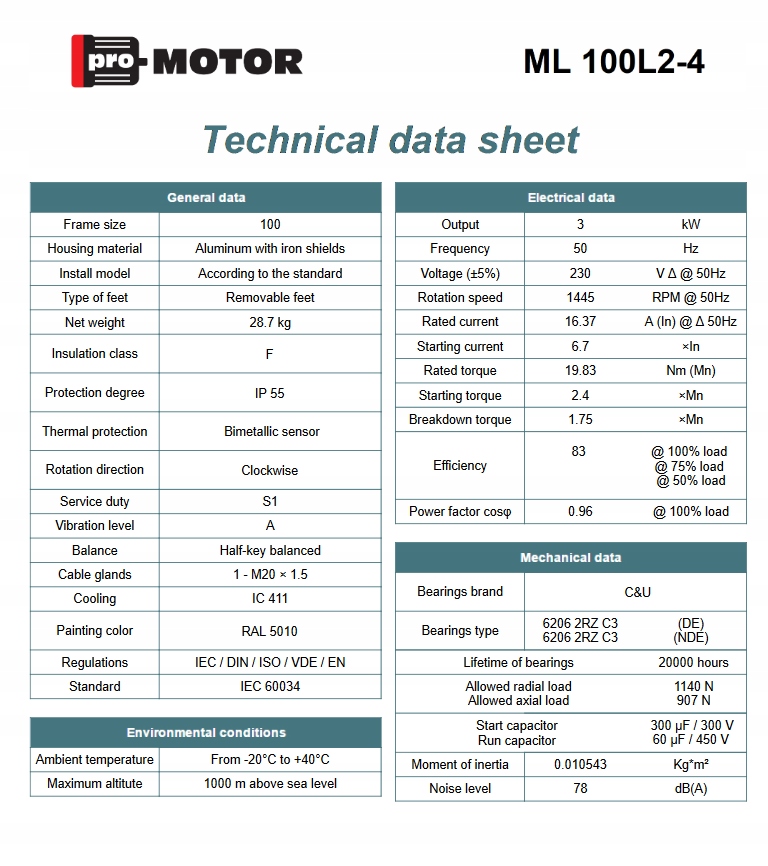 pro-MOTOR

ML 100L2-4

Technical data sheet

| General data | |
|---|---|
| Frame size | 100 |
| Housing material | Aluminum with iron shields |
| Install model | According to the standard |
| Type of feet | Removable feet |
| Net weight | 28.7 kg |
| Insulation class | F |
| Protection degree | IP 55 |
| Thermal protection | Bimetallic sensor |
| Rotation direction | Clockwise |
| Service duty | S1 |
| Vibration level | A |
| Balance | Half-key balanced |
| Cable glands | 1 - M20 × 1.5 |
| Cooling | IC 411 |
| Painting color | RAL 5010 |
| Regulations | IEC / DIN / ISO / VDE / EN |
| Standard | IEC 60034 |

| Environmental conditions | |
|---|---|
| Ambient temperature | From -20°C to +40°C |
| Maximum altitute | 1000 m above sea level |

| Electrical data | | |
|---|---|---|
| Output | 3 | kW |
| Frequency | 50 | Hz |
| Voltage (±5%) | 230 | V Δ @ 50Hz |
| Rotation speed | 1445 | RPM @ 50Hz |
| Rated current | 16.37 | A (In) @ Δ 50Hz |
| Starting current | 6.7 | ×In |
| Rated torque | 19.83 | Nm (Mn) |
| Starting torque | 2.4 | ×Mn |
| Breakdown torque | 1.75 | ×Mn |
| Efficiency | 83 | @ 100% load @ 75% load @ 50% load |
| Power factor cosφ | 0.96 | @ 100% load |

| Mechanical data | | |
|---|---|---|
| Bearings brand | C&U | |
| Bearings type | 6206 2RZ C3 6206 2RZ C3 | (DE) (NDE) |
| Lifetime of bearings | | 20000 hours |
| Allowed radial load Allowed axial load | | 1140 N 907 N |
| Start capacitor Run capacitor | | 300 μF / 300 V 60 μF / 450 V |
| Moment of inertia | 0.010543 | Kg*m² |
| Noise level | 78 | dB(A) |